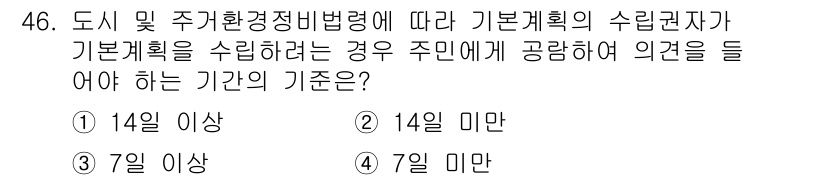 46. 도시 및 주거환경정비법령에 따라 기본계획의 수립권자가 기본계획을 수립하려는 경우 주민에게 공람하여 의견을 들어야 하는 기간의 기준은?

① 14일 이상
② 14일 미만
③ 7일 이상
④ 7일 미만